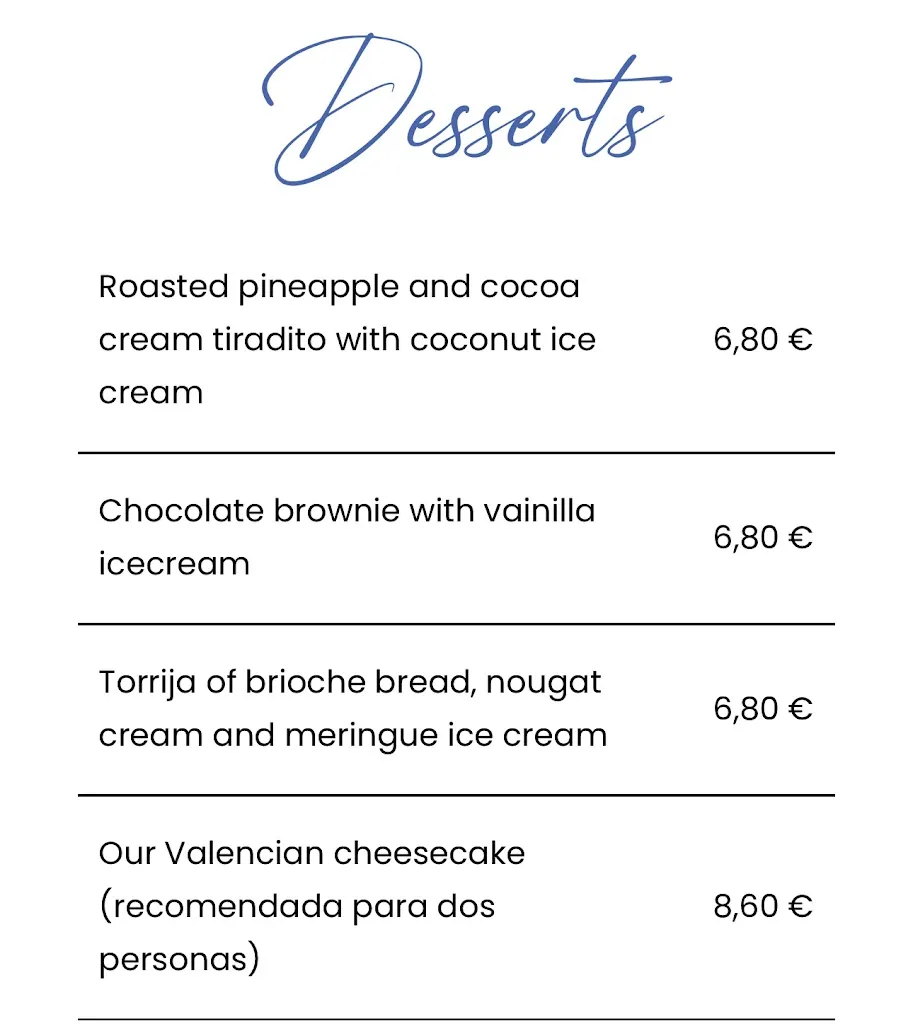 Desserts

| | |
|---|---|
| Roasted pineapple and cocoa cream tiradito with coconut ice cream | 6,80 € |
| Chocolate brownie with vainilla icecream | 6,80 € |
| Torrija of brioche bread, nougat cream and meringue ice cream | 6,80 € |
| Our Valencian cheesecake (recomendada para dos personas) | 8,60 € |